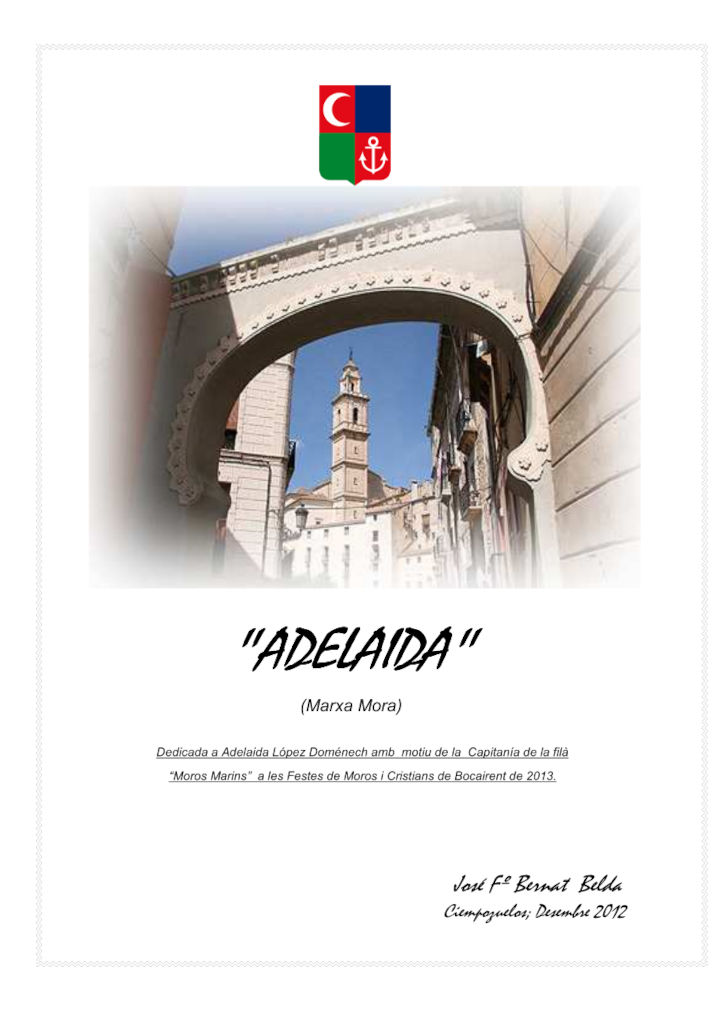 "ADELAIDA"

(Marxa Mora)

Dedicada a Adelaida López Doménech amb motiu de la Capitanía de la filà "Moros Marins" a les Festes de Moros i Cristians de Bocairent de 2013.

José Fº Bernat Belda
Ciempozuelos; Desembre 2012